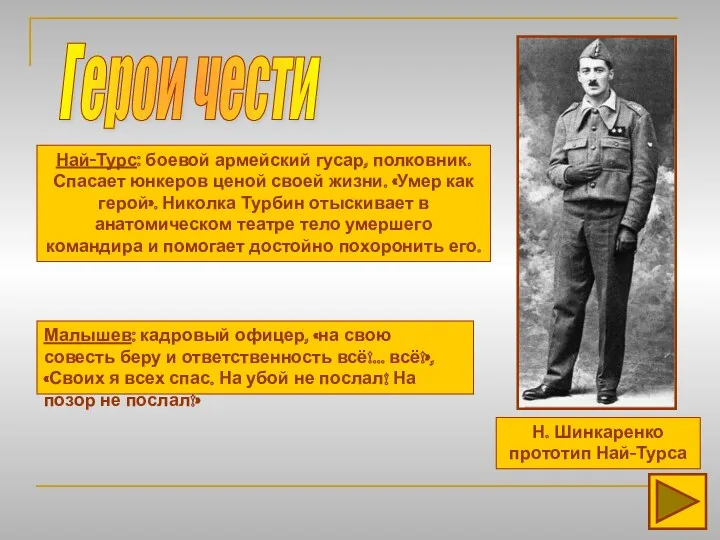 Герои чести

Най-Турс: боевой армейский гусар, полковник. Спасает юнкеров ценой своей жизни. «Умер как герой». Николка Турбин отыскивает в анатомическом театре тело умершего командира и помогает достойно похоронить его.

Малышев: кадровый офицер, «на свою совесть беру и ответственность всё!... всё!», «Своих я всех спас. На убой не послал! На позор не послал!»

Н. Шинкаренко прототип Най-Турса